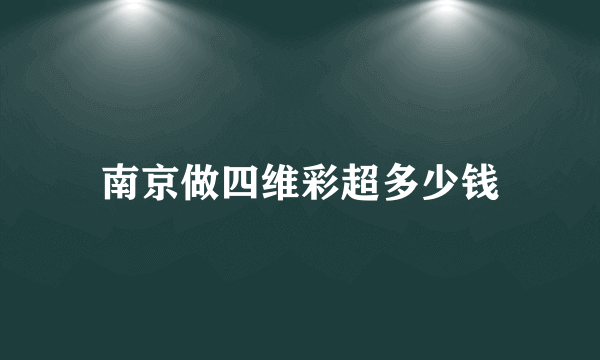 南京做四维彩超多少钱